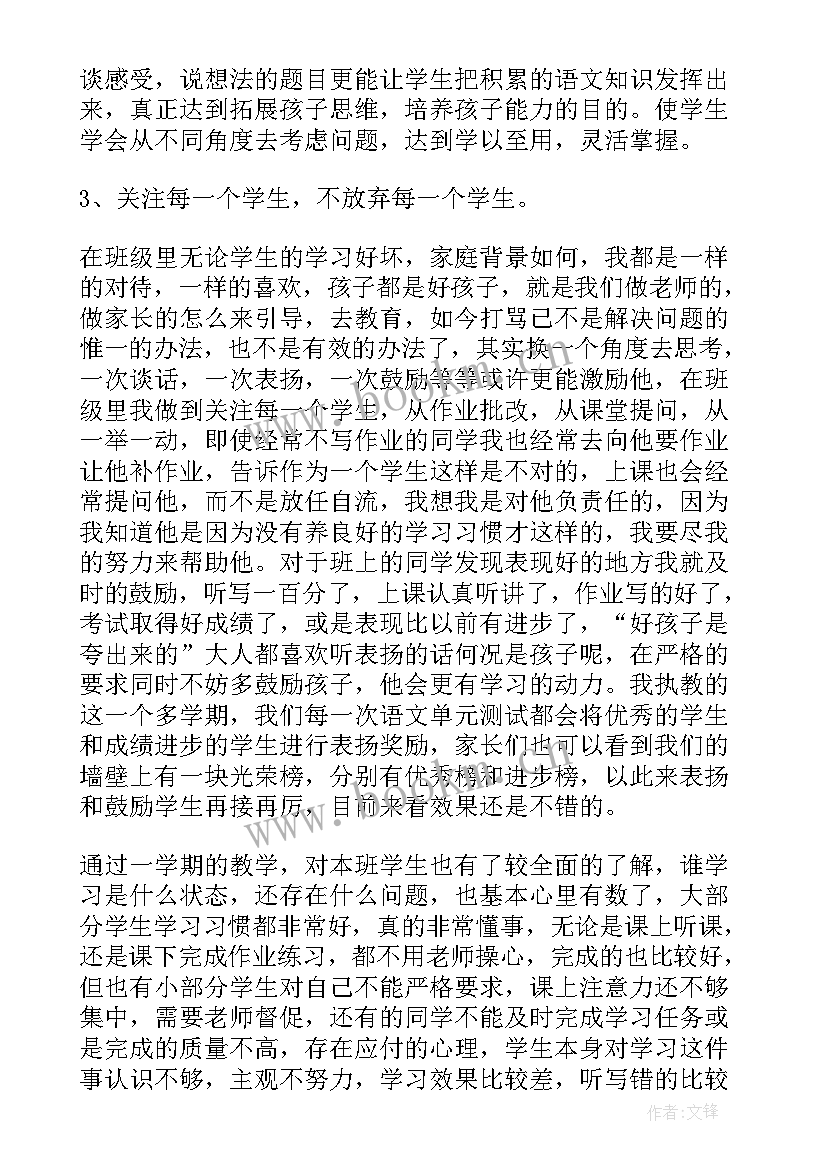 谈感受，说想法的题目更能让学生把积累的语文知识发挥出来，真正达到拓展孩子思维，培养孩子能力的目的。使学生学会从不同角度去考虑问题，达到学以至用，灵活掌握。

3、关注每一个学生，不放弃每一个学生。

在班级里无论学生的学习好坏，家庭背景如何，我都是一样的对待，一样的喜欢，孩子都是好孩子，就是我们做老师的，做家长的怎么来引导，去教育，如今打骂已不是解决问题的惟一的办法，也不是有效的办法了，其实换一个角度去思考，一次谈话，一次表扬，一次鼓励等等或许更能激励他，在班级里我做到关注每一个学生，从作业批改，从课堂提问，从一举一动，即使经常不写作业的同学我也经常去向他要作业让他补作业，告诉作为一个学生这样是不对的，上课也会经常提问他，而不是放任自流，我想我是对他负责任的，因为我知道他是因为没有养良好的学习习惯才这样的，我要尽我的努力来帮助他。对于班上的同学发现表现好的地方我就及时的鼓励，听写一百分了，上课认真听讲了，作业写的好了，考试取得好成绩了，或是表现比以前有进步了，“好孩子是夸出来的”大人都喜欢听表扬的话何况是孩子呢，在严格的要求同时不妨多鼓励孩子，他会更有学习的动力。我执教的这一个多学期，我们每一次语文单元测试都会将优秀的学生和成绩进步的学生进行表扬奖励，家长们也可以看到我们的墙壁上有一块光荣榜，分别有优秀榜和进步榜，以此来表扬和鼓励学生再接再厉，目前来看效果还是不错的。

通过一学期的教学，对本班学生也有了较全面的了解，谁学习是什么状态，还存在什么问题，也基本心里有数了，大部分学生学习习惯都非常好，真的非常懂事，无论是课上听课，还是课下完成作业练习，都不用老师操心，完成的也比较好，但也有小部分学生对自己不能严格要求，课上注意力还不够集中，需要老师督促，还有的同学不能及时完成学习任务或是完成的质量不高，存在应付的心理，学生本身对学习这件事认识不够，主观不努力，学习效果比较差，听写错的比较

www.bookan.com
作者:文锋